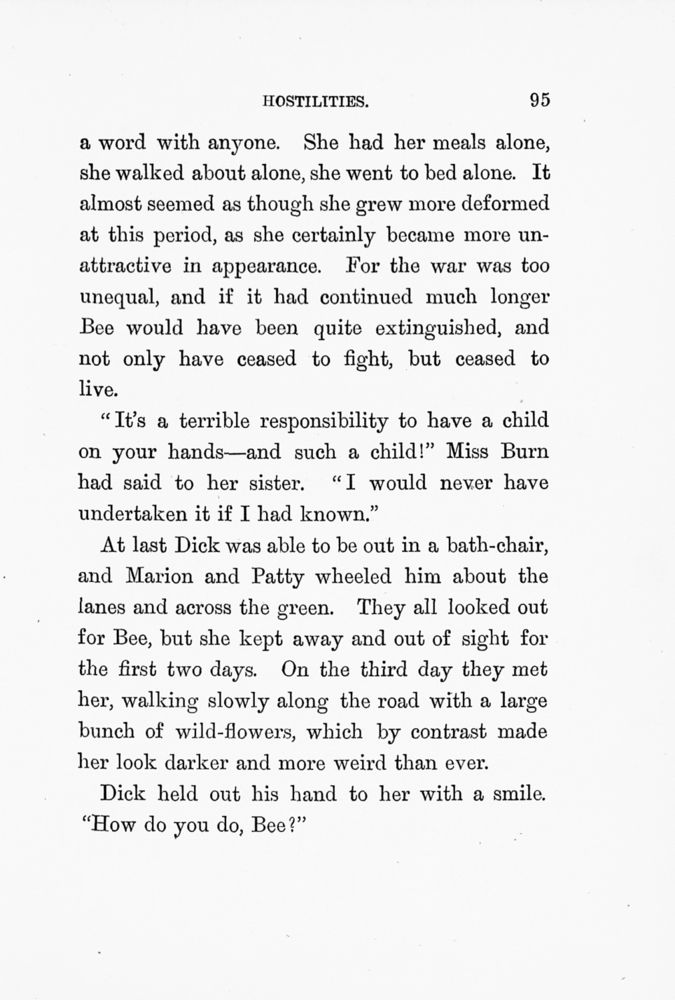 HOSTILITIES. 95

a word with anyone. She had her meals alone, she walked about alone, she went to bed alone. It almost seemed as though she grew more deformed at this period, as she certainly became more unattractive in appearance. For the war was too unequal, and if it had continued much longer Bee would have been quite extinguished, and not only have ceased to fight, but ceased to live.

"It's a terrible responsibility to have a child on your hands—and such a child!" Miss Burn had said to her sister. "I would never have undertaken it if I had known."

At last Dick was able to be out in a bath-chair, and Marion and Patty wheeled him about the lanes and across the green. They all looked out for Bee, but she kept away and out of sight for the first two days. On the third day they met her, walking slowly along the road with a large bunch of wild-flowers, which by contrast made her look darker and more weird than ever.

Dick held out his hand to her with a smile. "How do you do, Bee?"